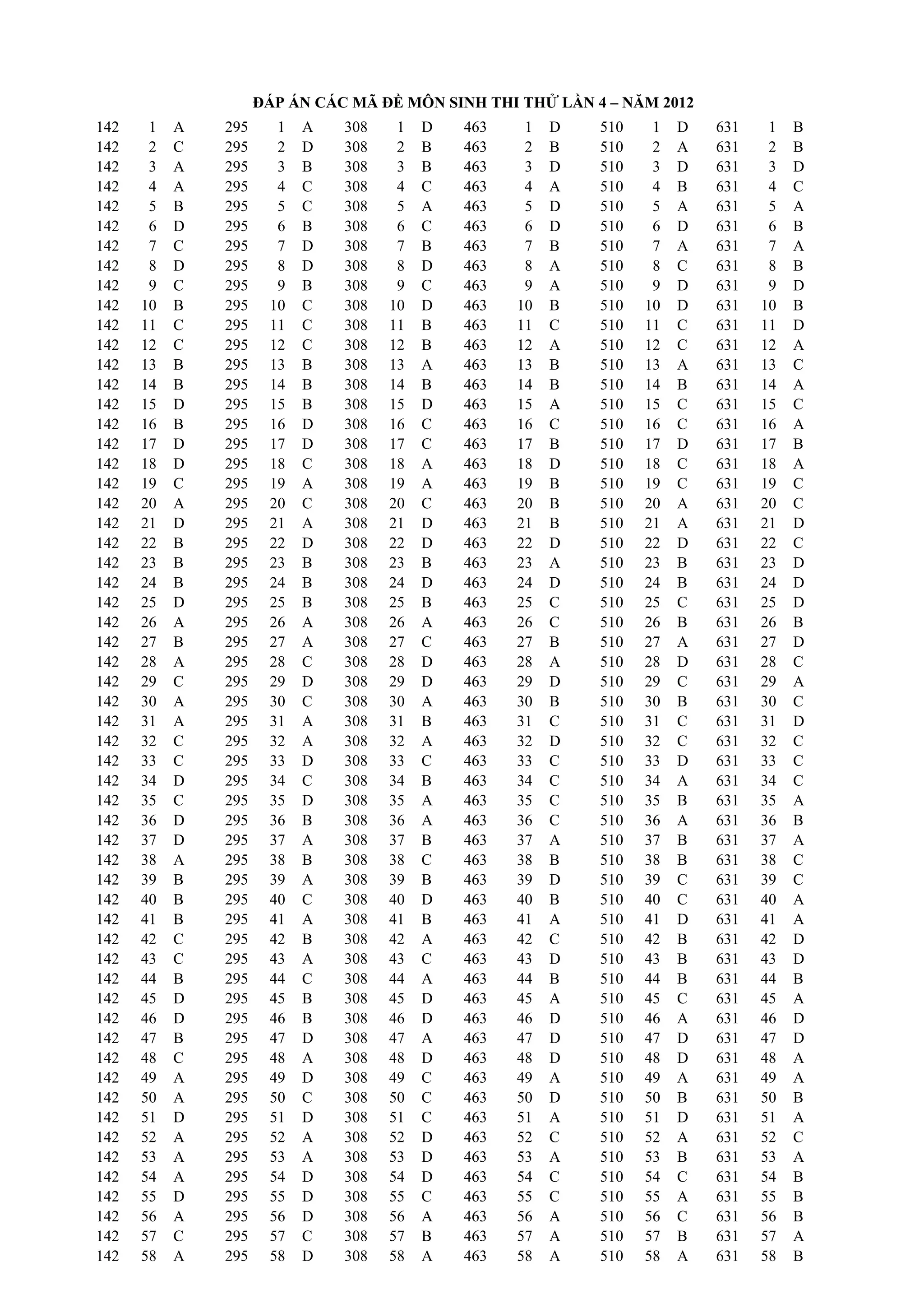 ĐÁP ÁN CÁC MÃ ĐỀ MÔN SINH THI THỬ LẦN 4 – NĂM 2012

| | | | | | | | | | | | | | | | | | |
|---|---|---|---|---|---|---|---|---|---|---|---|---|---|---|---|---|---|
| 142 | 1 | A | 295 | 1 | A | 308 | 1 | D | 463 | 1 | D | 510 | 1 | D | 631 | 1 | B |
| 142 | 2 | C | 295 | 2 | D | 308 | 2 | B | 463 | 2 | B | 510 | 2 | A | 631 | 2 | B |
| 142 | 3 | A | 295 | 3 | B | 308 | 3 | B | 463 | 3 | D | 510 | 3 | D | 631 | 3 | D |
| 142 | 4 | A | 295 | 4 | C | 308 | 4 | C | 463 | 4 | A | 510 | 4 | B | 631 | 4 | C |
| 142 | 5 | B | 295 | 5 | C | 308 | 5 | A | 463 | 5 | D | 510 | 5 | A | 631 | 5 | A |
| 142 | 6 | D | 295 | 6 | B | 308 | 6 | C | 463 | 6 | D | 510 | 6 | D | 631 | 6 | B |
| 142 | 7 | C | 295 | 7 | D | 308 | 7 | B | 463 | 7 | B | 510 | 7 | A | 631 | 7 | A |
| 142 | 8 | D | 295 | 8 | D | 308 | 8 | D | 463 | 8 | A | 510 | 8 | C | 631 | 8 | B |
| 142 | 9 | C | 295 | 9 | B | 308 | 9 | C | 463 | 9 | A | 510 | 9 | D | 631 | 9 | D |
| 142 | 10 | B | 295 | 10 | C | 308 | 10 | D | 463 | 10 | B | 510 | 10 | D | 631 | 10 | B |
| 142 | 11 | C | 295 | 11 | C | 308 | 11 | B | 463 | 11 | C | 510 | 11 | C | 631 | 11 | D |
| 142 | 12 | C | 295 | 12 | C | 308 | 12 | B | 463 | 12 | A | 510 | 12 | C | 631 | 12 | A |
| 142 | 13 | B | 295 | 13 | B | 308 | 13 | A | 463 | 13 | B | 510 | 13 | A | 631 | 13 | C |
| 142 | 14 | B | 295 | 14 | B | 308 | 14 | B | 463 | 14 | B | 510 | 14 | B | 631 | 14 | A |
| 142 | 15 | D | 295 | 15 | B | 308 | 15 | D | 463 | 15 | A | 510 | 15 | C | 631 | 15 | C |
| 142 | 16 | B | 295 | 16 | D | 308 | 16 | C | 463 | 16 | C | 510 | 16 | C | 631 | 16 | A |
| 142 | 17 | D | 295 | 17 | D | 308 | 17 | C | 463 | 17 | B | 510 | 17 | D | 631 | 17 | B |
| 142 | 18 | D | 295 | 18 | C | 308 | 18 | A | 463 | 18 | D | 510 | 18 | C | 631 | 18 | A |
| 142 | 19 | C | 295 | 19 | A | 308 | 19 | A | 463 | 19 | B | 510 | 19 | C | 631 | 19 | C |
| 142 | 20 | A | 295 | 20 | C | 308 | 20 | C | 463 | 20 | B | 510 | 20 | A | 631 | 20 | C |
| 142 | 21 | D | 295 | 21 | A | 308 | 21 | D | 463 | 21 | B | 510 | 21 | A | 631 | 21 | D |
| 142 | 22 | B | 295 | 22 | D | 308 | 22 | D | 463 | 22 | D | 510 | 22 | D | 631 | 22 | C |
| 142 | 23 | B | 295 | 23 | B | 308 | 23 | B | 463 | 23 | A | 510 | 23 | B | 631 | 23 | D |
| 142 | 24 | B | 295 | 24 | B | 308 | 24 | D | 463 | 24 | D | 510 | 24 | B | 631 | 24 | D |
| 142 | 25 | D | 295 | 25 | B | 308 | 25 | B | 463 | 25 | C | 510 | 25 | C | 631 | 25 | D |
| 142 | 26 | A | 295 | 26 | A | 308 | 26 | A | 463 | 26 | C | 510 | 26 | B | 631 | 26 | B |
| 142 | 27 | B | 295 | 27 | A | 308 | 27 | C | 463 | 27 | B | 510 | 27 | A | 631 | 27 | D |
| 142 | 28 | A | 295 | 28 | C | 308 | 28 | D | 463 | 28 | A | 510 | 28 | D | 631 | 28 | C |
| 142 | 29 | C | 295 | 29 | D | 308 | 29 | D | 463 | 29 | D | 510 | 29 | C | 631 | 29 | A |
| 142 | 30 | A | 295 | 30 | C | 308 | 30 | A | 463 | 30 | B | 510 | 30 | B | 631 | 30 | C |
| 142 | 31 | A | 295 | 31 | A | 308 | 31 | B | 463 | 31 | C | 510 | 31 | C | 631 | 31 | D |
| 142 | 32 | C | 295 | 32 | A | 308 | 32 | A | 463 | 32 | D | 510 | 32 | C | 631 | 32 | C |
| 142 | 33 | C | 295 | 33 | D | 308 | 33 | C | 463 | 33 | C | 510 | 33 | D | 631 | 33 | C |
| 142 | 34 | D | 295 | 34 | C | 308 | 34 | B | 463 | 34 | C | 510 | 34 | A | 631 | 34 | C |
| 142 | 35 | C | 295 | 35 | D | 308 | 35 | A | 463 | 35 | C | 510 | 35 | B | 631 | 35 | A |
| 142 | 36 | D | 295 | 36 | B | 308 | 36 | A | 463 | 36 | C | 510 | 36 | A | 631 | 36 | B |
| 142 | 37 | D | 295 | 37 | A | 308 | 37 | B | 463 | 37 | A | 510 | 37 | B | 631 | 37 | A |
| 142 | 38 | A | 295 | 38 | B | 308 | 38 | C | 463 | 38 | B | 510 | 38 | B | 631 | 38 | C |
| 142 | 39 | B | 295 | 39 | A | 308 | 39 | B | 463 | 39 | D | 510 | 39 | C | 631 | 39 | C |
| 142 | 40 | B | 295 | 40 | C | 308 | 40 | D | 463 | 40 | B | 510 | 40 | C | 631 | 40 | A |
| 142 | 41 | B | 295 | 41 | A | 308 | 41 | B | 463 | 41 | A | 510 | 41 | D | 631 | 41 | A |
| 142 | 42 | C | 295 | 42 | B | 308 | 42 | A | 463 | 42 | C | 510 | 42 | B | 631 | 42 | D |
| 142 | 43 | C | 295 | 43 | A | 308 | 43 | C | 463 | 43 | D | 510 | 43 | B | 631 | 43 | D |
| 142 | 44 | B | 295 | 44 | C | 308 | 44 | A | 463 | 44 | B | 510 | 44 | B | 631 | 44 | B |
| 142 | 45 | D | 295 | 45 | B | 308 | 45 | D | 463 | 45 | A | 510 | 45 | C | 631 | 45 | A |
| 142 | 46 | D | 295 | 46 | B | 308 | 46 | D | 463 | 46 | D | 510 | 46 | A | 631 | 46 | D |
| 142 | 47 | B | 295 | 47 | D | 308 | 47 | A | 463 | 47 | D | 510 | 47 | D | 631 | 47 | D |
| 142 | 48 | C | 295 | 48 | A | 308 | 48 | D | 463 | 48 | D | 510 | 48 | D | 631 | 48 | A |
| 142 | 49 | A | 295 | 49 | D | 308 | 49 | C | 463 | 49 | A | 510 | 49 | A | 631 | 49 | A |
| 142 | 50 | A | 295 | 50 | C | 308 | 50 | C | 463 | 50 | D | 510 | 50 | B | 631 | 50 | B |
| 142 | 51 | D | 295 | 51 | D | 308 | 51 | C | 463 | 51 | A | 510 | 51 | D | 631 | 51 | A |
| 142 | 52 | A | 295 | 52 | A | 308 | 52 | D | 463 | 52 | C | 510 | 52 | A | 631 | 52 | C |
| 142 | 53 | A | 295 | 53 | A | 308 | 53 | D | 463 | 53 | A | 510 | 53 | B | 631 | 53 | A |
| 142 | 54 | A | 295 | 54 | D | 308 | 54 | D | 463 | 54 | C | 510 | 54 | C | 631 | 54 | B |
| 142 | 55 | D | 295 | 55 | D | 308 | 55 | C | 463 | 55 | C | 510 | 55 | A | 631 | 55 | B |
| 142 | 56 | A | 295 | 56 | D | 308 | 56 | A | 463 | 56 | A | 510 | 56 | C | 631 | 56 | B |
| 142 | 57 | C | 295 | 57 | C | 308 | 57 | B | 463 | 57 | A | 510 | 57 | B | 631 | 57 | A |
| 142 | 58 | A | 295 | 58 | D | 308 | 58 | A | 463 | 58 | A | 510 | 58 | A | 631 | 58 | B |